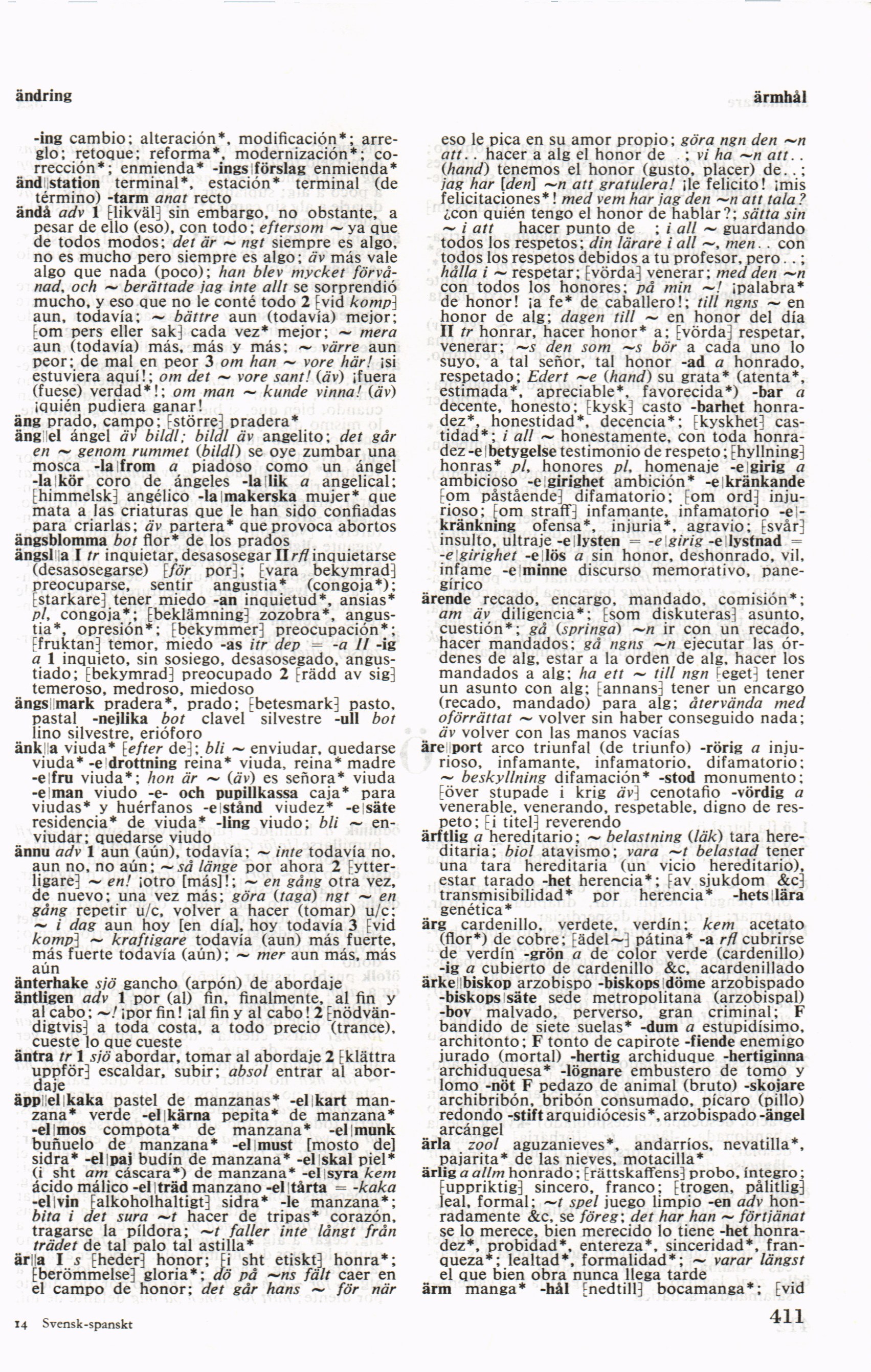 ändring ärmhål

-ing cambio; alteración*, modificación*; arreglo; retoque; reforma*, modernización*; corrección*; enmienda* -ings|förslag enmienda*
änd||station terminal*, estación* terminal (de término) -tarm anat recto
ändå adv 1 [likväl] sin embargo, no obstante, a pesar de ello (eso), con todo; eftersom ~ ya que de todos modos; det är ~ ngt siempre es algo, no es mucho pero siempre es algo; äv más vale algo que nada (poco); han blev mycket förvånad, och ~ berättade jag inte allt se sorprendió mucho, y eso que no le conté todo 2 [vid komp] aun, todavía; ~ bättre aun (todavía) mejor; [om pers eller sak] cada vez* mejor; ~ mera aun (todavía) más, más y más; ~ värre aun peor; de mal en peor 3 om han ~ vore här! ¡si estuviera aquí!; om det ~ vore sant! (äv) ¡fuera (fuese) verdad*!; om man ~ kunde vinna! (äv) ¡quién pudiera ganar!
äng prado, campo; [större] pradera*
äng||el ángel äv bildl; bildl äv angelito; det går en ~ genom rummet (bildl) se oye zumbar una mosca -la|from a piadoso como un ángel -la|kör coro de ángeles -la|lik a angelical; [himmelsk] angélico -la|makerska mujer* que mata a las criaturas que le han sido confiadas para criarlas; äv partera* que provoca abortos
ängsblomma bot flor* de los prados
ängsl||a I tr inquietar, desasosegar II rfl inquietarse (desasosegarse) [för por]; [vara bekymrad] preocuparse, sentir angustia* (congoja*); [starkare] tener miedo -an inquietud*, ansias* pl, congoja*; [beklämning] zozobra*, angustia*, opresión*; [bekymmer] preocupación*; [fruktan] temor, miedo -as itr dep = -a II -ig a 1 inquieto, sin sosiego, desasosegado, angustiado; [bekymrad] preocupado 2 [rädd av sig] temeroso, medroso, miedoso
ängs||mark pradera*, prado; [betesmark] pasto, pastal -nejlika bot clavel silvestre -ull bot lino silvestre, erióforo
änk||a viuda* [efter de]; bli ~ enviudar, quedarse viuda* -e|drottning reina* viuda, reina* madre -e|fru viuda*; hon är ~ (äv) es señora* viuda -e|man viudo -e- och pupillkassa caja* para viudas* y huérfanos -e|stånd viudez* -e|säte residencia* de viuda* -ling viudo; bli ~ enviudar; quedarse viudo
ännu adv 1 aun (aún), todavía; ~ inte todavía no, aun no, no aún; ~ så länge por ahora 2 [ytterligare] ~ en! ¡otro [más]!; ~ en gång otra vez, de nuevo; una vez más; göra (taga) ngt ~ en gång repetir u/c, volver a hacer (tomar) u/c; ~ i dag aun hoy [en día], hoy todavía 3 [vid komp] ~ kraftigare todavía (aun) más fuerte, más fuerte todavía (aún); ~ mer aun más, más aún
änterhake sjö gancho (arpón) de abordaje
äntligen adv 1 por (al) fin, finalmente, al fin y al cabo; ~! ¡por fin! ¡al fin y al cabo! 2 [nödvändigtvis] a toda costa, a todo precio (trance), cueste lo que cueste
äntra tr 1 sjö abordar, tomar al abordaje 2 [klättra uppför] escaldar, subir; absol entrar al abordaje
äpp||el|kaka pastel de manzanas* -el|kart manzana* verde -el|kärna pepita* de manzana* -el|mos compota* de manzana* -el|munk buñuelo de manzana* -el|must [mosto de] sidra* -el|paj budín de manzana* -el|skal piel* (i sht am cáscara*) de manzana* -el|syra kem ácido málico -el|träd manzano -el|tårta = -kaka -el|vin [alkoholhaltigt] sidra* -le manzana*; bita i det sura ~t hacer de tripas* corazón, tragarse la píldora; ~t faller inte långt från trädet de tal palo tal astilla*
är||a I s [heder] honor; [i sht etiskt] honra*; [berömmelse] gloria*; dö på ~ns fält caer en el campo de honor; det går hans ~ för när eso le pica en su amor propio; göra ngn den ~n att.. hacer a alg el honor de ..; vi ha ~n att.. (hand) tenemos el honor (gusto, placer) de..; jag har [den] ~n att gratulera! ¡le felicito! ¡mis felicitaciones*! med vem har jag den ~n att tala? ¿con quién tengo el honor de hablar?; sätta sin ~ i att hacer punto de ; i all ~ guardando todos los respetos; din lärare i all ~, men.. con todos los respetos debidos a tu profesor, pero..; hålla i ~ respetar; [vörda] venerar; med den ~n con todos los honores; på min ~! ¡palabra* de honor! ¡a fe* de caballero!; till ngns ~ en honor de alg; dagen till ~ en honor del día II tr honrar, hacer honor* a; [vörda] respetar, venerar; ~s den som ~s bör a cada uno lo suyo, a tal señor, tal honor -ad a honrado, respetado; Edert ~e (hand) su grata* (atenta*, estimada*, apreciable*, favorecida*) -bar a decente, honesto; [kysk] casto -barhet honradez*, honestidad*, decencia*; [kyskhet] castidad*; i all ~ honestamente, con toda honradez -e|betygelse testimonio de respeto; [hyllning] honras* pl, honores pl, homenaje -e|girig a ambicioso -e|girighet ambición* -e|kränkande [om påstående] difamatorio; [om ord] injurioso; [om straff] infamante, infamatorio -e|kränkning ofensa*, injuria*, agravio; [svår] insulto, ultraje -e|lysten = -e|girig -e|lystnad = -e|girighet -e|lös a sin honor, deshonrado, vil, infame -e|minne discurso memorativo, panegírico
ärende recado, encargo, mandado, comisión*; am äv diligencia*; [som diskuteras] asunto, cuestión*; gå (springa) ~n ir con un recado, hacer mandados; gå ngns ~n ejecutar las órdenes de alg, estar a la orden de alg, hacer los mandados a alg; ha ett ~ till ngn [eget] tener un asunto con alg; [annans] tener un encargo (recado, mandado) para alg; återvända med oförrättat ~ volver sin haber conseguido nada; äv volver con las manos vacías
äre||port arco triunfal (de triunfo) -rörig a injurioso, infamante, infamatorio, difamatorio; ~ beskyllning difamación* -stod monumento; [över stupade i krig äv] cenotafio -vördig a venerable, venerando, respetable, digno de respeto; [i titel] reverendo
ärftlig a hereditario; ~ belastning (läk) tara hereditaria; biol atavismo; vara ~t belastad tener una tara hereditaria (un vicio hereditario), estar tarado -het herencia*; [av sjukdom &c] transmisibilidad* por herencia* -hets|lära genética*
ärg cardenillo, verdete, verdín; kem acetato (flor*) de cobre; [ädel~] pátina* -a rfl cubrirse de verdín -grön a de color verde (cardenillo) -ig a cubierto de cardenillo &c, acardenillado
ärke||biskop arzobispo -biskops|döme arzobispado -biskops|säte sede metropolitana (arzobispal) -bov malvado, perverso, gran criminal; F bandido de siete suelas* -dum a estupidísimo, architonto; F tonto de capirote -fiende enemigo jurado (mortal) -hertig archiduque -hertiginna archiduquesa* -lögnare embustero de tomo y lomo -nöt F pedazo de animal (bruto) -skojare archibribón, bribón consumado, pícaro (pillo) redondo -stift arquidiócesis*, arzobispado -ängel arcángel
ärla zool aguzanieves*, andarríos, nevatilla*, pajarita* de las nieves, motacilla*
ärlig a allm honrado; [rättskaffens] probo, íntegro; [uppriktig] sincero, franco; [trogen, pålitlig] leal, formal; ~t spel juego limpio -en adv honradamente &c, se föreg; det har han ~ förtjänat se lo merece, bien merecido lo tiene -het honradez*, probidad*, entereza*, sinceridad*, franqueza*; lealtad*, formalidad*; ~ varar längst el que bien obra nunca llega tarde
ärm manga* -hål [nedtill] bocamanga*; [vid

14 Svensk-spanskt 411